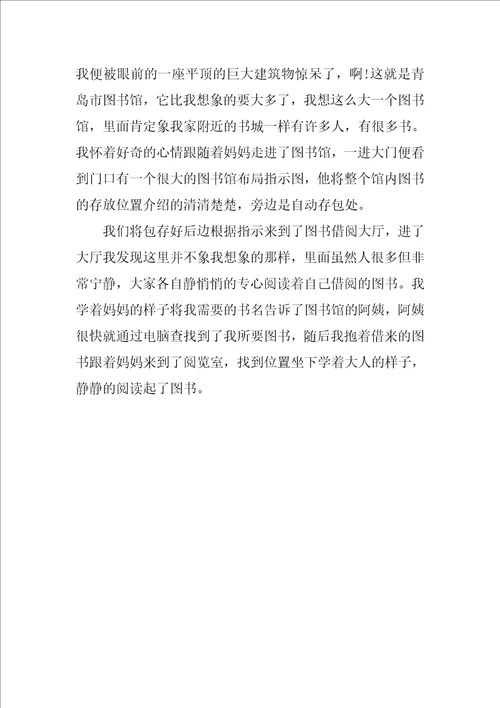 我便被眼前的一座平顶的巨大建筑物惊呆了，啊!这就是青岛市图书馆，它比我想象的要大多了，我想这么大一个图书馆，里面肯定象我家附近的书城一样有许多人，有很多书。我怀着好奇的心情跟随着妈妈走进了图书馆，一进大门便看到门口有一个很大的图书馆布局指示图，他将整个馆内图书的存放位置介绍的清清楚楚，旁边是自动存包处。

我们将包存好后边根据指示来到了图书借阅大厅，进了大厅我发现这里并不象我想象的那样，里面虽然人很多但非常宁静，大家各自静悄悄的专心阅读着自己借阅的图书。我学着妈妈的样子将我需要的书名告诉了图书馆的阿姨，阿姨很快就通过电脑查找到了我所要图书，随后我抱着借来的图书跟着妈妈来到了阅览室，找到位置坐下学着大人的样子，静静的阅读起了图书。